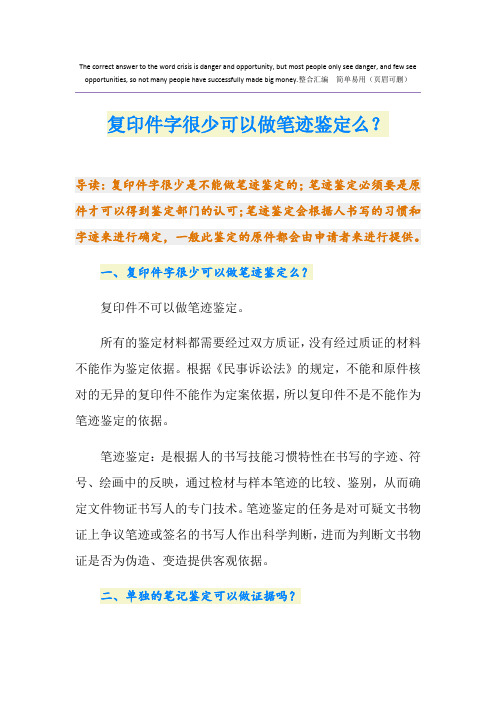 The correct answer to the word crisis is danger and opportunity, but most people only see danger, and few see opportunities, so not many people have successfully made big money.整合汇编　简单易用（页眉可删）

复印件字很少可以做笔迹鉴定么？

导读：复印件字很少是不能做笔迹鉴定的；笔迹鉴定必须要是原件才可以得到鉴定部门的认可；笔迹鉴定会根据人书写的习惯和字迹来进行确定，一般此鉴定的原件都会由申请者来进行提供。

一、复印件字很少可以做笔迹鉴定么？

复印件不可以做笔迹鉴定。

所有的鉴定材料都需要经过双方质证，没有经过质证的材料不能作为鉴定依据。根据《民事诉讼法》的规定，不能和原件核对的无异的复印件不能作为定案依据，所以复印件不是不能作为笔迹鉴定的依据。

笔迹鉴定：是根据人的书写技能习惯特性在书写的字迹、符号、绘画中的反映，通过检材与样本笔迹的比较、鉴别，从而确定文件物证书写人的专门技术。笔迹鉴定的任务是对可疑文书物证上争议笔迹或签名的书写人作出科学判断，进而为判断文书物证是否为伪造、变造提供客观依据。

二、单独的笔记鉴定可以做证据吗？